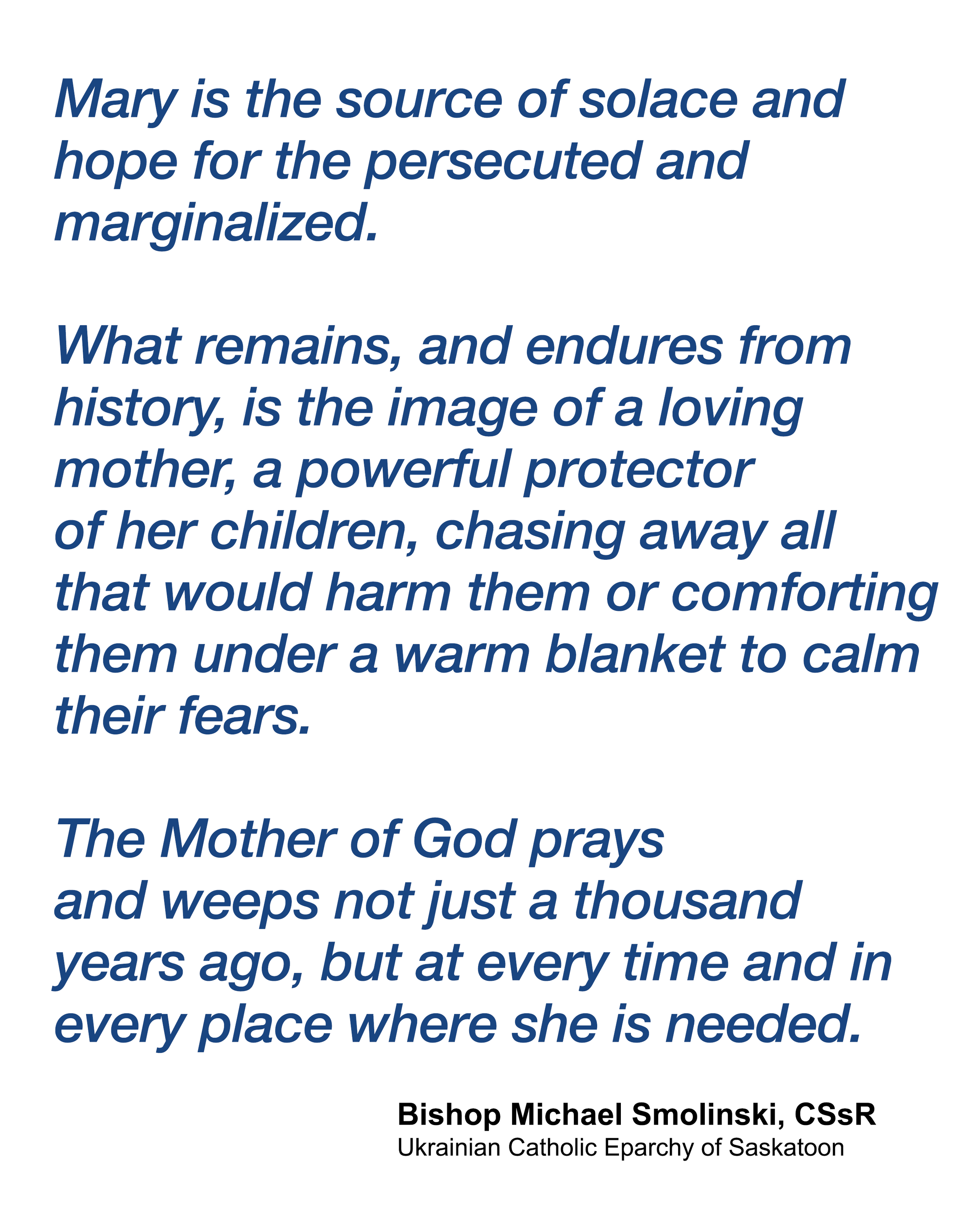 Mary is the source of solace and hope for the persecuted and marginalized.

What remains, and endures from history, is the image of a loving mother, a powerful protector of her children, chasing away all that would harm them or comforting them under a warm blanket to calm their fears.

The Mother of God prays and weeps not just a thousand years ago, but at every time and in every place where she is needed.

Bishop Michael Smolinski, CSsR
Ukrainian Catholic Eparchy of Saskatoon